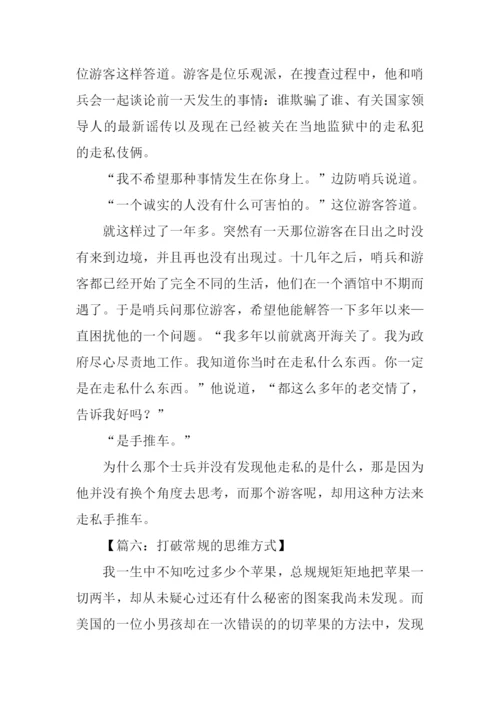 位游客这样答道。游客是位乐观派，在搜查过程中，他和哨兵会一起谈论前一天发生的事情：谁欺骗了谁、有关国家领导人的最新谣传以及现在已经被关在当地监狱中的走私犯的走私伎俩。

“我不希望那种事情发生在你身上。”边防哨兵说道。

“一个诚实的人没有什么可害怕的。”这位游客答道。

就这样过了一年多。突然有一天那位游客在日出之时没有来到边境，并且再也没有出现过。十几年之后，哨兵和游客都已经开始了完全不同的生活，他们在一个酒馆中不期而遇了。于是哨兵问那位游客，希望他能解答一下多年以来一直困扰他的一个问题。“我多年以前就离开海关了。我为政府尽心尽责地工作。我知道你当时在走私什么东西。你一定是在走私什么东西。”他说道，“都这么多年的老交情了，告诉我好吗？”

“是手推车。”

为什么那个士兵并没有发现他走私的是什么，那是因为他并没有换个角度去思考，而那个游客呢，却用这种方法来走私手推车。

【篇六：打破常规的思维方式】

我一生中不知吃过多少个苹果，总规规矩矩地把苹果一切两半，却从未疑心过还有什么秘密的图案我尚未发现。而美国的一位小男孩却在一次错误的的切苹果的方法中，发现